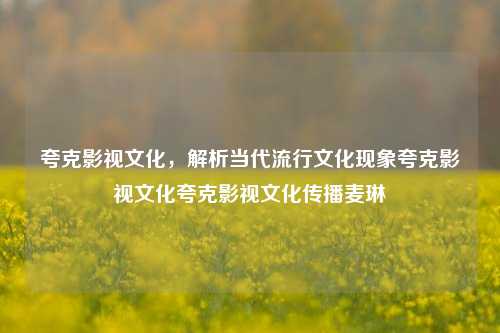 夸克影视文化，解析当代流行文化现象夸克影视文化夸克影视文化传播麦琳